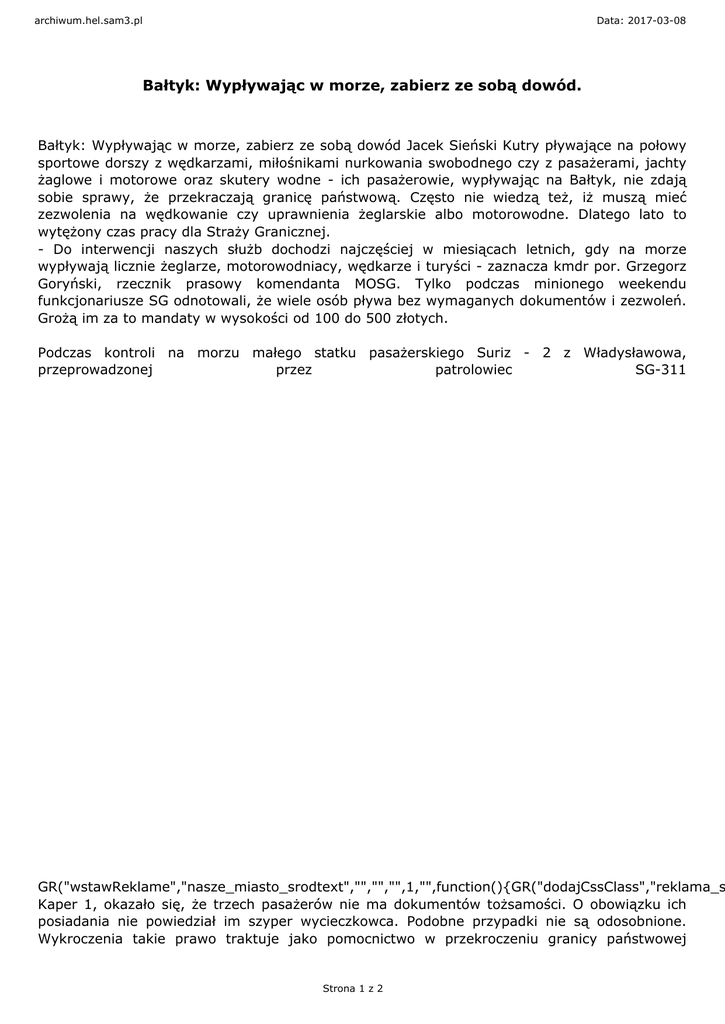 archiwum.hel.sam3.pl

Data: 2017-03-08

Bałtyk: Wypływając w morze, zabierz ze sobą dowód.

Bałtyk: Wypływając w morze, zabierz ze sobą dowód Jacek Sieński Kutry pływające na połowy sportowe dorszy z wędkarzami, miłośnikami nurkowania swobodnego czy z pasażerami, jachty żaglowe i motorowe oraz skutery wodne - ich pasażerowie, wypływając na Bałtyk, nie zdają sobie sprawy, że przekraczają granicę państwową. Często nie wiedzą też, iż muszą mieć zezwolenia na wędkowanie czy uprawnienia żeglarskie albo motorowodne. Dlatego lato to wytężony czas pracy dla Straży Granicznej.
- Do interwencji naszych służb dochodzi najczęściej w miesiącach letnich, gdy na morze wypływają licznie żeglarze, motorowodniacy, wędkarze i turyści - zaznacza kmdr por. Grzegorz Goryński, rzecznik prasowy komendanta MOSG. Tylko podczas minionego weekendu funkcjonariusze SG odnotowali, że wiele osób pływa bez wymaganych dokumentów i zezwoleń. Grożą im za to mandaty w wysokości od 100 do 500 złotych.

Podczas kontroli na morzu małego statku pasażerskiego Suriz - 2 z Władysławowa, przeprowadzonej przez patrolowiec SG-311

GR("wstawReklame","nasze_miasto_srodtext","","","",1,"",function(){GR("dodajCssClass","reklama_s
Kaper 1, okazało się, że trzech pasażerów nie ma dokumentów tożsamości. O obowiązku ich posiadania nie powiedział im szyper wycieczkowca. Podobne przypadki nie są odosobnione. Wykroczenia takie prawo traktuje jako pomocnictwo w przekroczeniu granicy państwowej

Strona 1 z 2